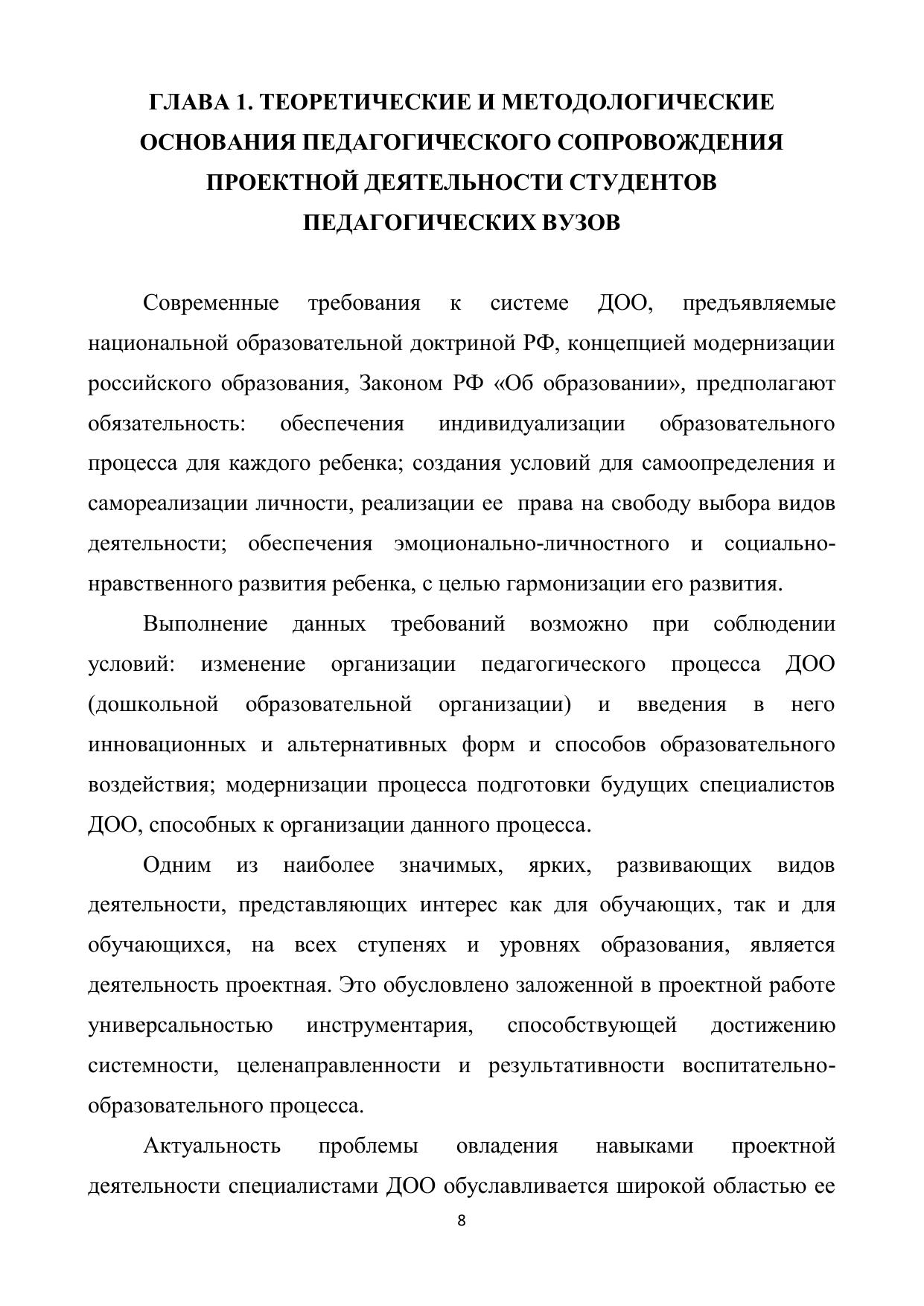 ГЛАВА 1. ТЕОРЕТИЧЕСКИЕ И МЕТОДОЛОГИЧЕСКИЕ ОСНОВАНИЯ ПЕДАГОГИЧЕСКОГО СОПРОВОЖДЕНИЯ ПРОЕКТНОЙ ДЕЯТЕЛЬНОСТИ СТУДЕНТОВ ПЕДАГОГИЧЕСКИХ ВУЗОВ

Современные требования к системе ДОО, предъявляемые национальной образовательной доктриной РФ, концепцией модернизации российского образования, Законом РФ «Об образовании», предполагают обязательность: обеспечения индивидуализации образовательного процесса для каждого ребенка; создания условий для самоопределения и самореализации личности, реализации ее права на свободу выбора видов деятельности; обеспечения эмоционально-личностного и социально-нравственного развития ребенка, с целью гармонизации его развития.

Выполнение данных требований возможно при соблюдении условий: изменение организации педагогического процесса ДОО (дошкольной образовательной организации) и введения в него инновационных и альтернативных форм и способов образовательного воздействия; модернизации процесса подготовки будущих специалистов ДОО, способных к организации данного процесса.

Одним из наиболее значимых, ярких, развивающих видов деятельности, представляющих интерес как для обучающих, так и для обучающихся, на всех ступенях и уровнях образования, является деятельность проектная. Это обусловлено заложенной в проектной работе универсальностью инструментария, способствующей достижению системности, целенаправленности и результативности воспитательно-образовательного процесса.

Актуальность проблемы овладения навыками проектной деятельности специалистами ДОО обуславливается широкой областью ее

8